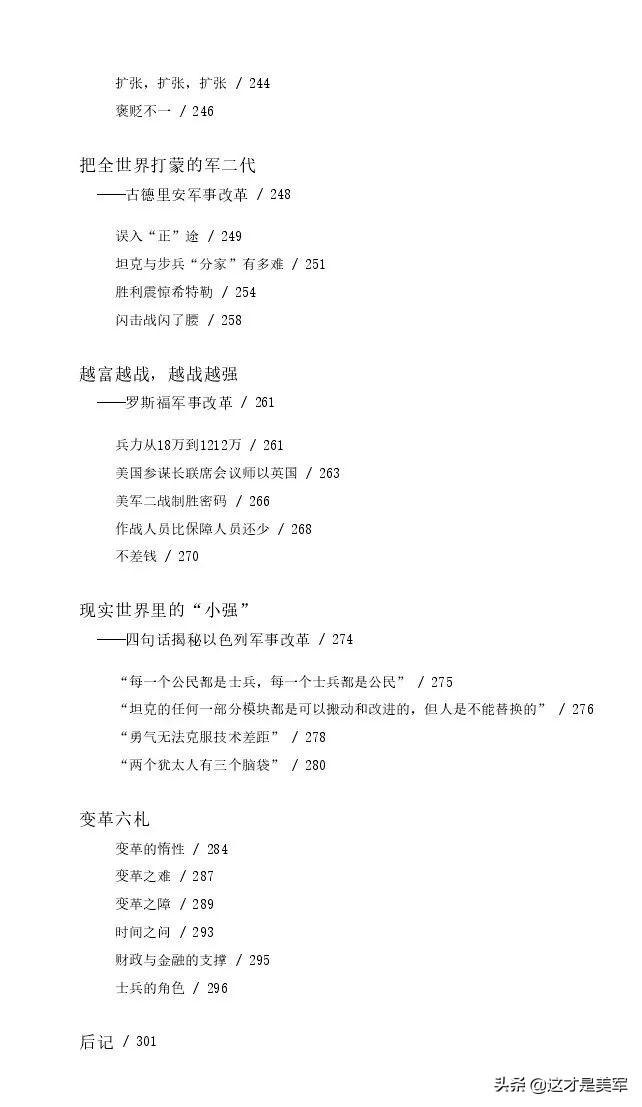 扩张，扩张，扩张 / 244
褒贬不一 / 246

把全世界打蒙的军二代
——古德里安军事改革 / 248

误入“正”途 / 249
坦克与步兵“分家”有多难 / 251
胜利震惊希特勒 / 254
闪击战闪了腰 / 258

越富越战，越战越强
——罗斯福军事改革 / 261

兵力从18万到1212万 / 261
美国参谋长联席会议师以英国 / 263
美军二战制胜密码 / 266
作战人员比保障人员还少 / 268
不差钱 / 270

现实世界里的“小强”
——四句话揭秘以色列军事改革 / 274

“每一个公民都是士兵，每一个士兵都是公民” / 275
“坦克的任何一部分模块都是可以撤动和改进的，但人是不能替换的” / 276
“勇气无法克服技术差距” / 278
“两个犹太人有三个脑袋” / 280

变革六札
变革的惰性 / 284
变革之难 / 287
变革之障 / 289
时间之问 / 293
财政与金融的支撑 / 295
士兵的角色 / 296

后记 / 301

头条 @这才是美军